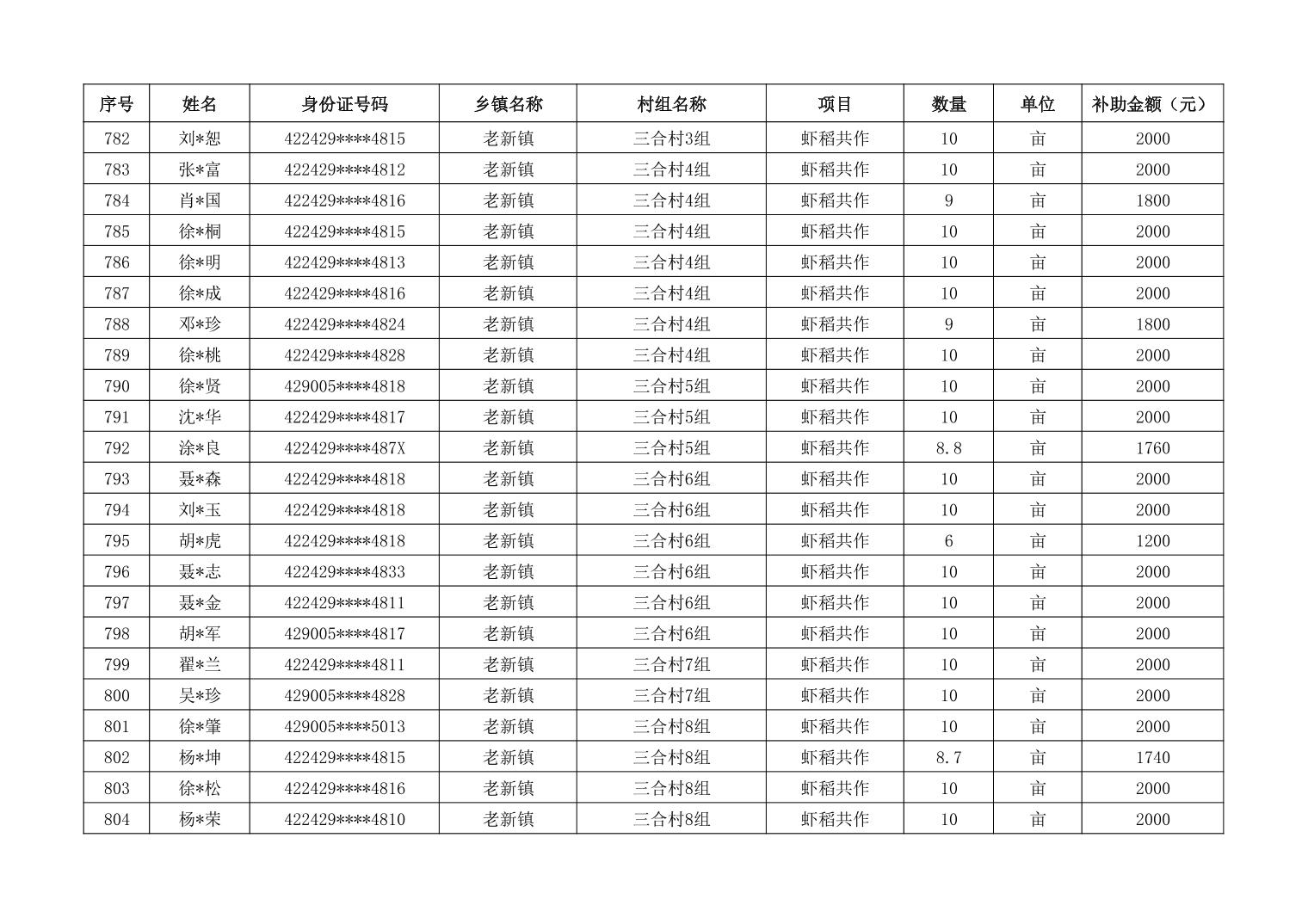 | 序号 | 姓名 | 身份证号码 | 乡镇名称 | 村组名称 | 项目 | 数量 | 单位 | 补助金额（元） |
|---|---|---|---|---|---|---|---|---|
| 782 | 刘*恕 | 422429****4815 | 老新镇 | 三合村3组 | 虾稻共作 | 10 | 亩 | 2000 |
| 783 | 张*富 | 422429****4812 | 老新镇 | 三合村4组 | 虾稻共作 | 10 | 亩 | 2000 |
| 784 | 肖*国 | 422429****4816 | 老新镇 | 三合村4组 | 虾稻共作 | 9 | 亩 | 1800 |
| 785 | 徐*桐 | 422429****4815 | 老新镇 | 三合村4组 | 虾稻共作 | 10 | 亩 | 2000 |
| 786 | 徐*明 | 422429****4813 | 老新镇 | 三合村4组 | 虾稻共作 | 10 | 亩 | 2000 |
| 787 | 徐*成 | 422429****4816 | 老新镇 | 三合村4组 | 虾稻共作 | 10 | 亩 | 2000 |
| 788 | 邓*珍 | 422429****4824 | 老新镇 | 三合村4组 | 虾稻共作 | 9 | 亩 | 1800 |
| 789 | 徐*桃 | 422429****4828 | 老新镇 | 三合村4组 | 虾稻共作 | 10 | 亩 | 2000 |
| 790 | 徐*贤 | 429005****4818 | 老新镇 | 三合村5组 | 虾稻共作 | 10 | 亩 | 2000 |
| 791 | 沈*华 | 422429****4817 | 老新镇 | 三合村5组 | 虾稻共作 | 10 | 亩 | 2000 |
| 792 | 涂*良 | 422429****487X | 老新镇 | 三合村5组 | 虾稻共作 | 8.8 | 亩 | 1760 |
| 793 | 聂*森 | 422429****4818 | 老新镇 | 三合村6组 | 虾稻共作 | 10 | 亩 | 2000 |
| 794 | 刘*玉 | 422429****4818 | 老新镇 | 三合村6组 | 虾稻共作 | 10 | 亩 | 2000 |
| 795 | 胡*虎 | 422429****4818 | 老新镇 | 三合村6组 | 虾稻共作 | 6 | 亩 | 1200 |
| 796 | 聂*志 | 422429****4833 | 老新镇 | 三合村6组 | 虾稻共作 | 10 | 亩 | 2000 |
| 797 | 聂*金 | 422429****4811 | 老新镇 | 三合村6组 | 虾稻共作 | 10 | 亩 | 2000 |
| 798 | 胡*军 | 429005****4817 | 老新镇 | 三合村6组 | 虾稻共作 | 10 | 亩 | 2000 |
| 799 | 翟*兰 | 422429****4811 | 老新镇 | 三合村7组 | 虾稻共作 | 10 | 亩 | 2000 |
| 800 | 吴*珍 | 429005****4828 | 老新镇 | 三合村7组 | 虾稻共作 | 10 | 亩 | 2000 |
| 801 | 徐*肇 | 429005****5013 | 老新镇 | 三合村8组 | 虾稻共作 | 10 | 亩 | 2000 |
| 802 | 杨*坤 | 422429****4815 | 老新镇 | 三合村8组 | 虾稻共作 | 8.7 | 亩 | 1740 |
| 803 | 徐*松 | 422429****4816 | 老新镇 | 三合村8组 | 虾稻共作 | 10 | 亩 | 2000 |
| 804 | 杨*荣 | 422429****4810 | 老新镇 | 三合村8组 | 虾稻共作 | 10 | 亩 | 2000 |